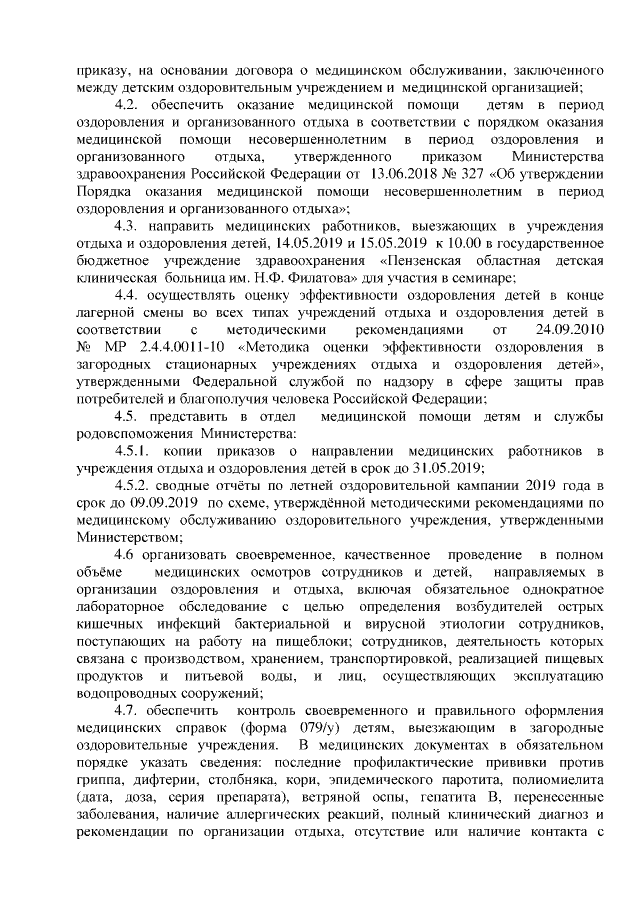 приказу, на основании договора о медицинском обслуживании, заключенного между детским оздоровительным учреждением и медицинской организацией;

4.2. обеспечить оказание медицинской помощи детям в период оздоровления и организованного отдыха в соответствии с порядком оказания медицинской помощи несовершеннолетним в период оздоровления и организованного отдыха, утвержденного приказом Министерства здравоохранения Российской Федерации от 13.06.2018 № 327 «Об утверждении Порядка оказания медицинской помощи несовершеннолетним в период оздоровления и организованного отдыха»;

4.3. направить медицинских работников, выезжающих в учреждения отдыха и оздоровления детей, 14.05.2019 и 15.05.2019 к 10.00 в государственное бюджетное учреждение здравоохранения «Пензенская областная детская клиническая больница им. Н.Ф. Филатова» для участия в семинаре;

4.4. осуществлять оценку эффективности оздоровления детей в конце лагерной смены во всех типах учреждений отдыха и оздоровления детей в соответствии с методическими рекомендациями от 24.09.2010 № МР 2.4.4.0011-10 «Методика оценки эффективности оздоровления в загородных стационарных учреждениях отдыха и оздоровления детей», утвержденными Федеральной службой по надзору в сфере защиты прав потребителей и благополучия человека Российской Федерации;

4.5. представить в отдел медицинской помощи детям и службы родовспоможения Министерства:

4.5.1. копии приказов о направлении медицинских работников в учреждения отдыха и оздоровления детей в срок до 31.05.2019;

4.5.2. сводные отчёты по летней оздоровительной кампании 2019 года в срок до 09.09.2019 по схеме, утверждённой методическими рекомендациями по медицинскому обслуживанию оздоровительного учреждения, утвержденными Министерством;

4.6 организовать своевременное, качественное проведение в полном объёме медицинских осмотров сотрудников и детей, направляемых в организации оздоровления и отдыха, включая обязательное однократное лабораторное обследование с целью определения возбудителей острых кишечных инфекций бактериальной и вирусной этиологии сотрудников, поступающих на работу на пищеблоки; сотрудников, деятельность которых связана с производством, хранением, транспортировкой, реализацией пищевых продуктов и питьевой воды, и лиц, осуществляющих эксплуатацию водопроводных сооружений;

4.7. обеспечить контроль своевременного и правильного оформления медицинских справок (форма 079/у) детям, выезжающим в загородные оздоровительные учреждения. В медицинских документах в обязательном порядке указать сведения: последние профилактические прививки против гриппа, дифтерии, столбняка, кори, эпидемического паротита, полиомиелита (дата, доза, серия препарата), ветряной оспы, гепатита В, перенесенные заболевания, наличие аллергических реакций, полный клинический диагноз и рекомендации по организации отдыха, отсутствие или наличие контакта с